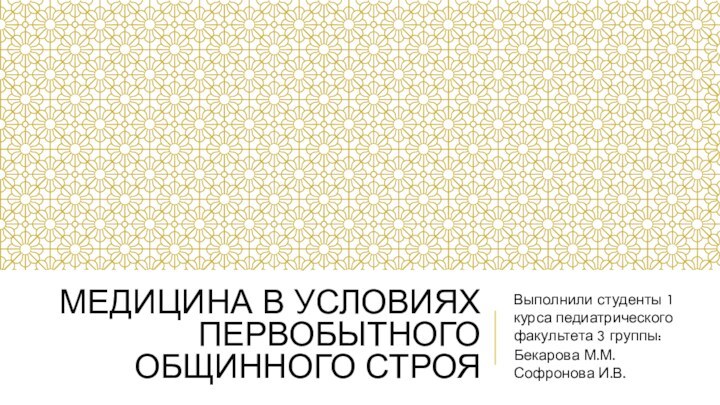 МЕДИЦИНА В УСЛОВИЯХ ПЕРВОБЫТНОГО ОБЩИННОГО СТРОЯ

Выполнили студенты 1 курса педиатрического факультета 3 группы:
Бекарова М.М.
Софронова И.В.